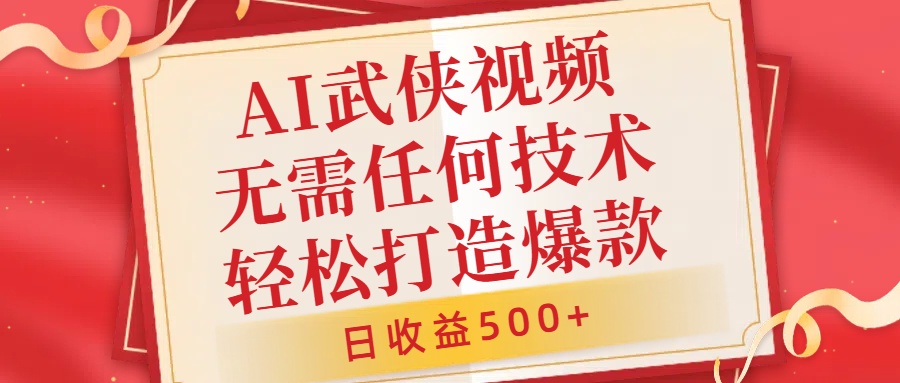 AI武侠视频
无需任何技术
轻松打造爆款

日收益500+